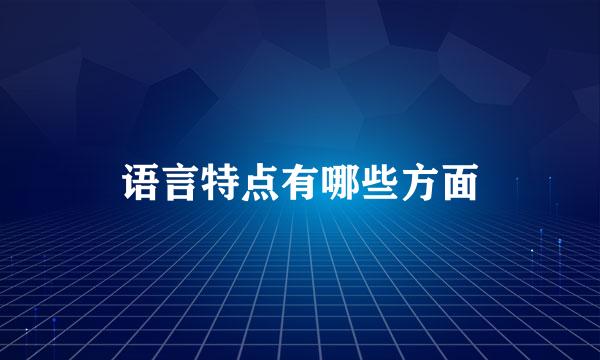 语言特点有哪些方面